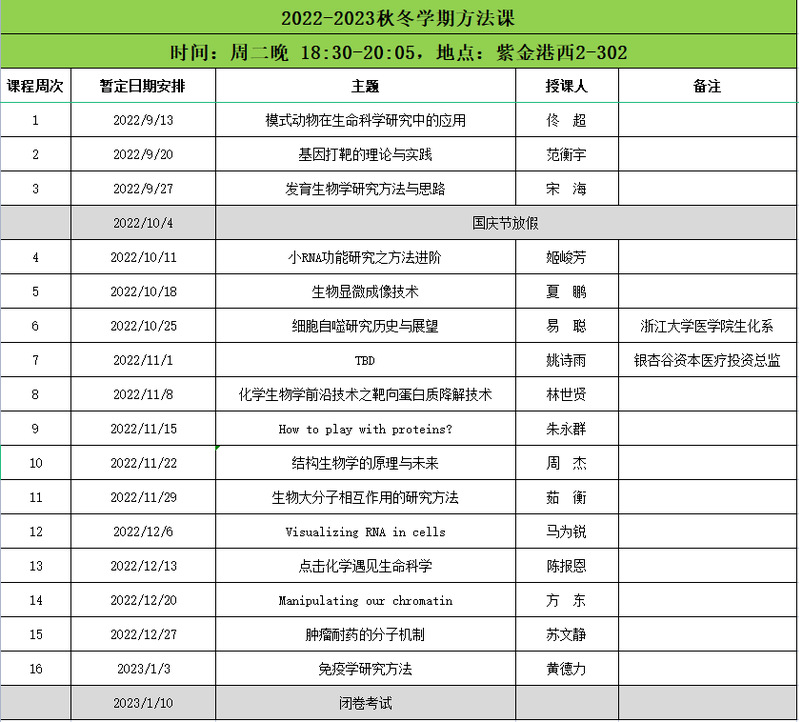 2022-2023秋冬学期方法课

时间：周二晚 18:30-20:05，地点：紫金港西2-302

| 课程周次 | 暂定日期安排 | 主题 | 授课人 | 备注 |
|---|---|---|---|---|
| 1 | 2022/9/13 | 模式动物在生命科学研究中的应用 | 佟 超 | |
| 2 | 2022/9/20 | 基因打靶的理论与实践 | 范衡宇 | |
| 3 | 2022/9/27 | 发育生物学研究方法与思路 | 宋 海 | |
| | 2022/10/4 | 国庆节放假 | | |
| 4 | 2022/10/11 | 小RNA功能研究之方法进阶 | 姬峻芳 | |
| 5 | 2022/10/18 | 生物显微成像技术 | 夏 鹏 | |
| 6 | 2022/10/25 | 细胞自噬研究历史与展望 | 易 聪 | 浙江大学医学院生化系 |
| 7 | 2022/11/1 | TBD | 姚诗雨 | 银杏谷资本医疗投资总监 |
| 8 | 2022/11/8 | 化学生物学前沿技术之靶向蛋白质降解技术 | 林世贤 | |
| 9 | 2022/11/15 | How to play with proteins? | 朱永群 | |
| 10 | 2022/11/22 | 结构生物学的原理与未来 | 周 杰 | |
| 11 | 2022/11/29 | 生物大分子相互作用的研究方法 | 茹 衡 | |
| 12 | 2022/12/6 | Visualizing RNA in cells | 马为锐 | |
| 13 | 2022/12/13 | 点击化学遇见生命科学 | 陈报恩 | |
| 14 | 2022/12/20 | Manipulating our chromatin | 方 东 | |
| 15 | 2022/12/27 | 肿瘤耐药的分子机制 | 苏文静 | |
| 16 | 2023/1/3 | 免疫学研究方法 | 黄德力 | |
| | 2023/1/10 | 闭卷考试 | | |